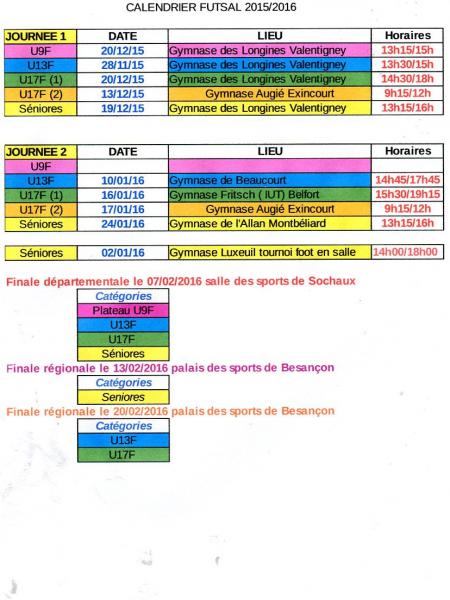 CALENDRIER FUTSAL 2015/2016

| JOURNEE 1 | DATE | LIEU | Horaires |
|---|---|---|---|
| U9F | 20/12/15 | Gymnase des Longines Valentigney | 13h15/15h |
| U13F | 28/11/15 | Gymnase des Longines Valentigney | 13h30/15h |
| U17F (1) | 20/12/15 | Gymnase des Longines Valentigney | 14h30/18h |
| U17F (2) | 13/12/15 | Gymnase Augié Exincourt | 9h15/12h |
| Séniores | 19/12/15 | Gymnase des Longines Valentigney | 13h15/16h |

| JOURNEE 2 | DATE | LIEU | Horaires |
|---|---|---|---|
| U9F | | | |
| U13F | 10/01/16 | Gymnase de Beaucourt | 14h45/17h45 |
| U17F (1) | 16/01/16 | Gymnase Fritsch ( IUT) Belfort | 15h30/19h15 |
| U17F (2) | 17/01/16 | Gymnase Augié Exincourt | 9h15/12h |
| Séniores | 24/01/16 | Gymnase de l'Allan Montbéliard | 13h15/16h |

| Séniores | 02/01/16 | Gymnase Luxeuil tournoi foot en salle | 14h00/18h00 |
|---|---|---|---|

Finale départementale le 07/02/2016 salle des sports de Sochaux

| Catégories |
|---|
| Plateau U9F |
| U13F |
| U17F |
| Séniores |

Finale régionale le 13/02/2016 palais des sports de Besançon

| Catégories |
|---|
| Seniores |

Finale régionale le 20/02/2016 palais des sports de Besançon

| Catégories |
|---|
| U13F |
| U17F |